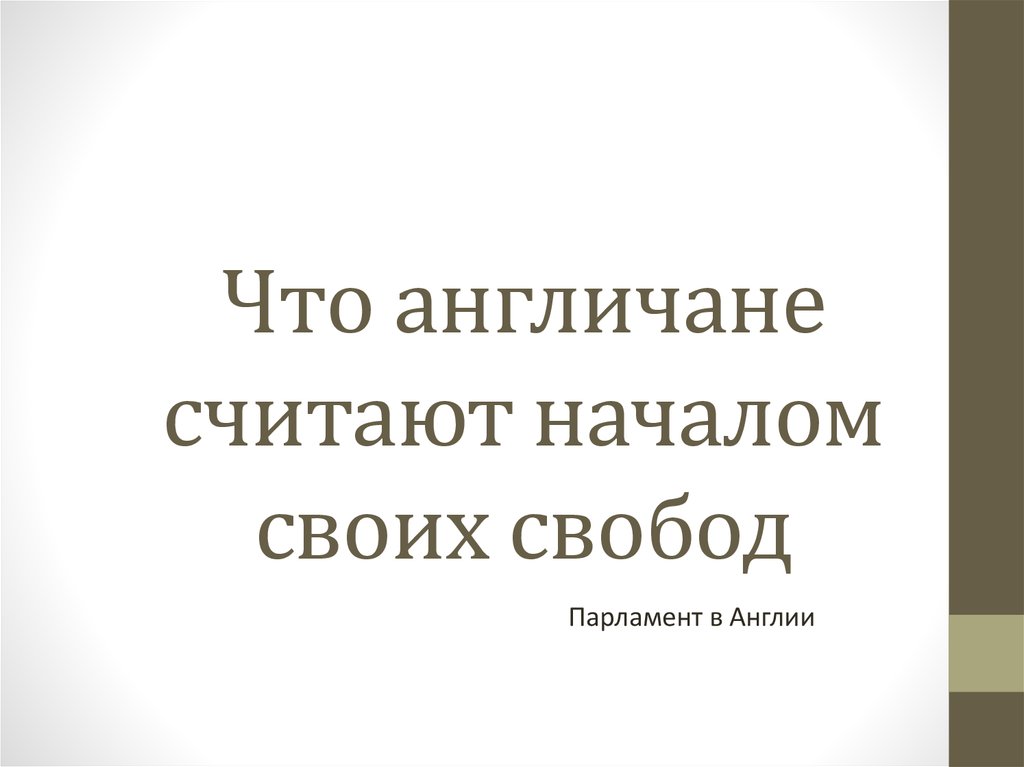 Что англичане считают началом своих свобод

Парламент в Англии